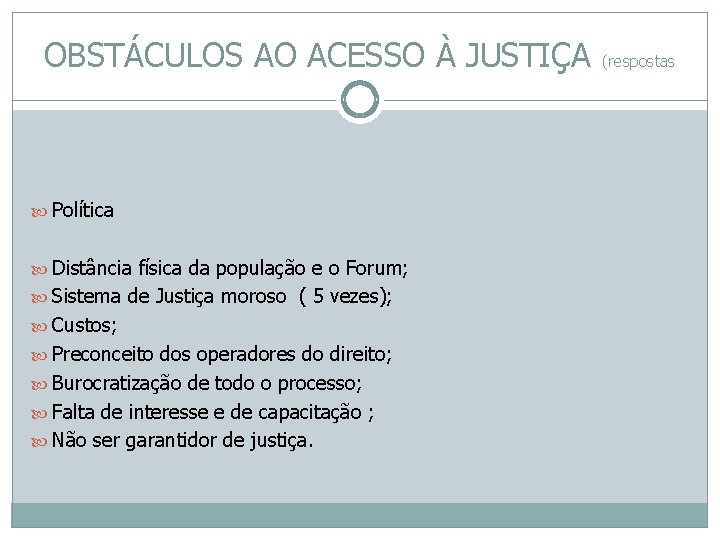 OBSTÁCULOS AO ACESSO À JUSTIÇA (respostas

Política

Distância física da população e o Forum;
Sistema de Justiça moroso ( 5 vezes);
Custos;
Preconceito dos operadores do direito;
Burocratização de todo o processo;
Falta de interesse e de capacitação ;
Não ser garantidor de justiça.